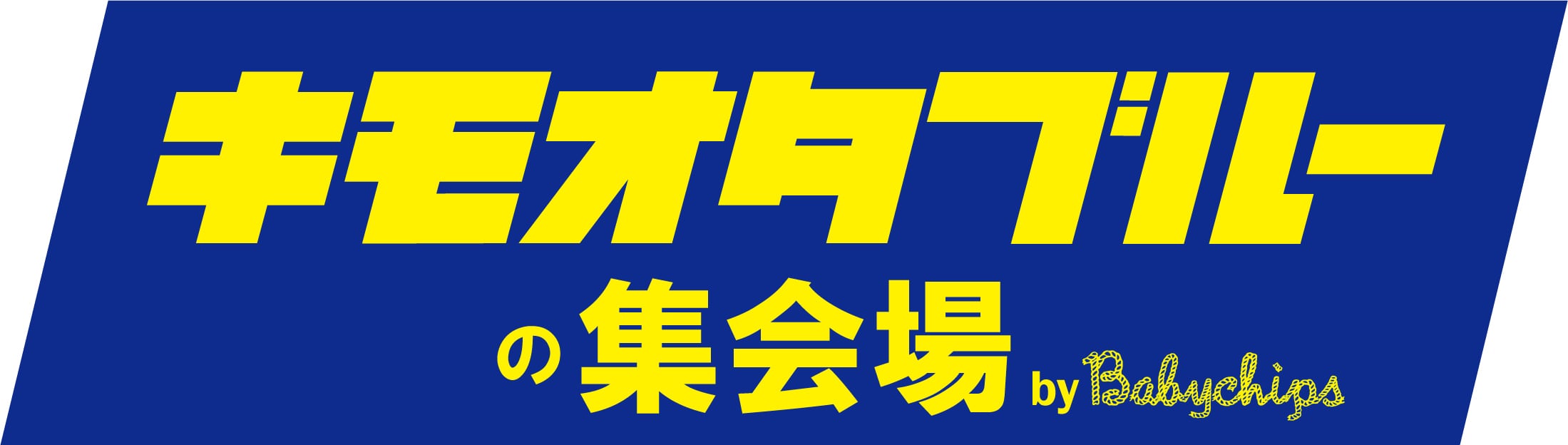 キモオタブルー
の集会場 by Babychips